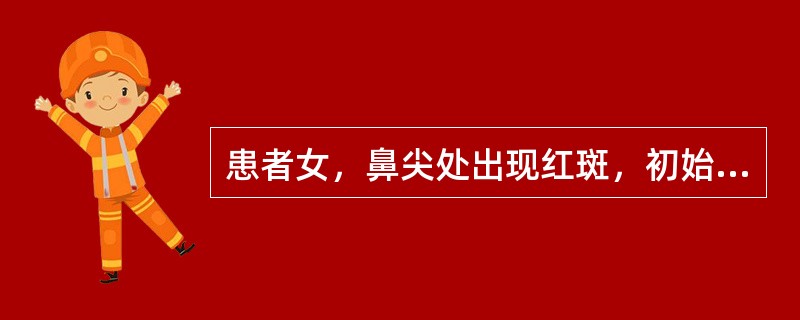 患者女，鼻尖处出现红斑，初始...